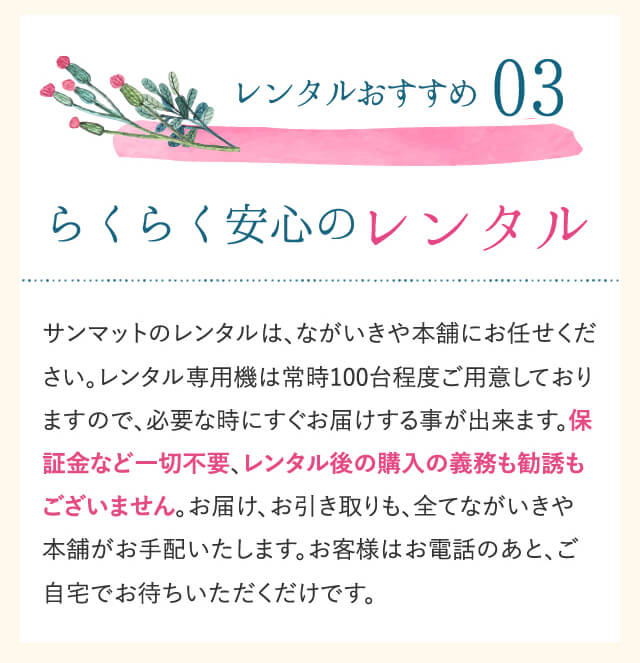 レンタルおすすめ 03

らくらく安心のレンタル

サンマットのレンタルは、ながいきや本舗にお任せください。レンタル専用機は常時100台程度ご用意しておりますので、必要な時にすぐお届けする事が出来ます。保証金など一切不要、レンタル後の購入の義務も勧誘もございません。お届け、お引き取りも、全てながいきや本舗がお手配いたします。お客様はお電話のあと、ご自宅でお待ちいただくだけです。